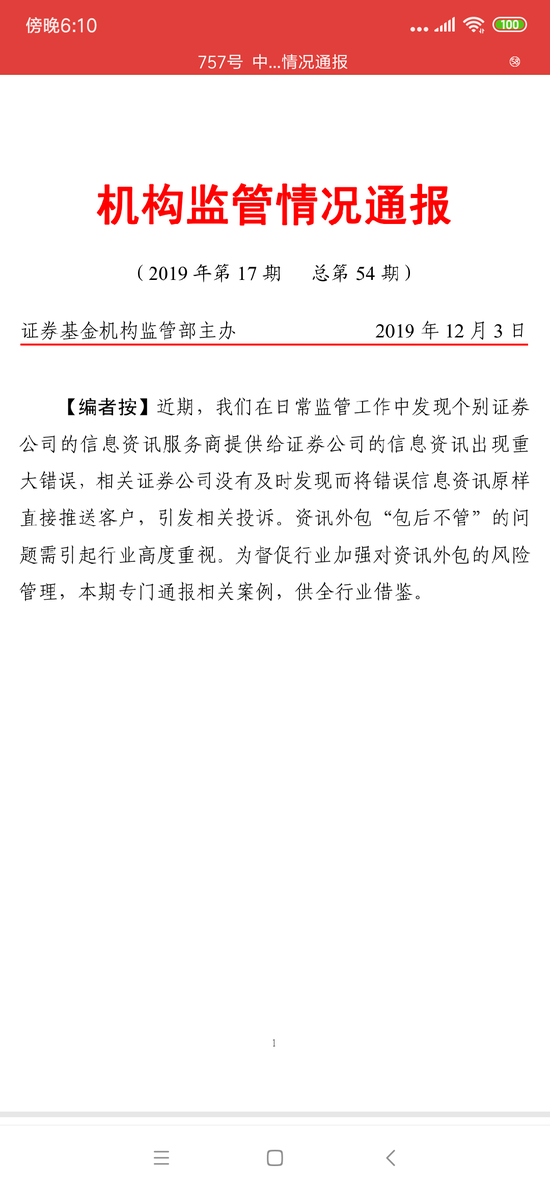 傍晚6:10 100

757号 中...情况通报

机构监管情况通报

（2019 年第 17 期　总第 54 期）

证券基金机构监管部主办　2019 年 12 月 3 日

【编者按】近期，我们在日常监管工作中发现个别证券公司的信息资讯服务商提供给证券公司的信息资讯出现重大错误，相关证券公司没有及时发现而将错误信息资讯原样直接推送客户，引发相关投诉。资讯外包“包后不管”的问题需引起行业高度重视。为督促行业加强对资讯外包的风险管理，本期专门通报相关案例，供全行业借鉴。

1